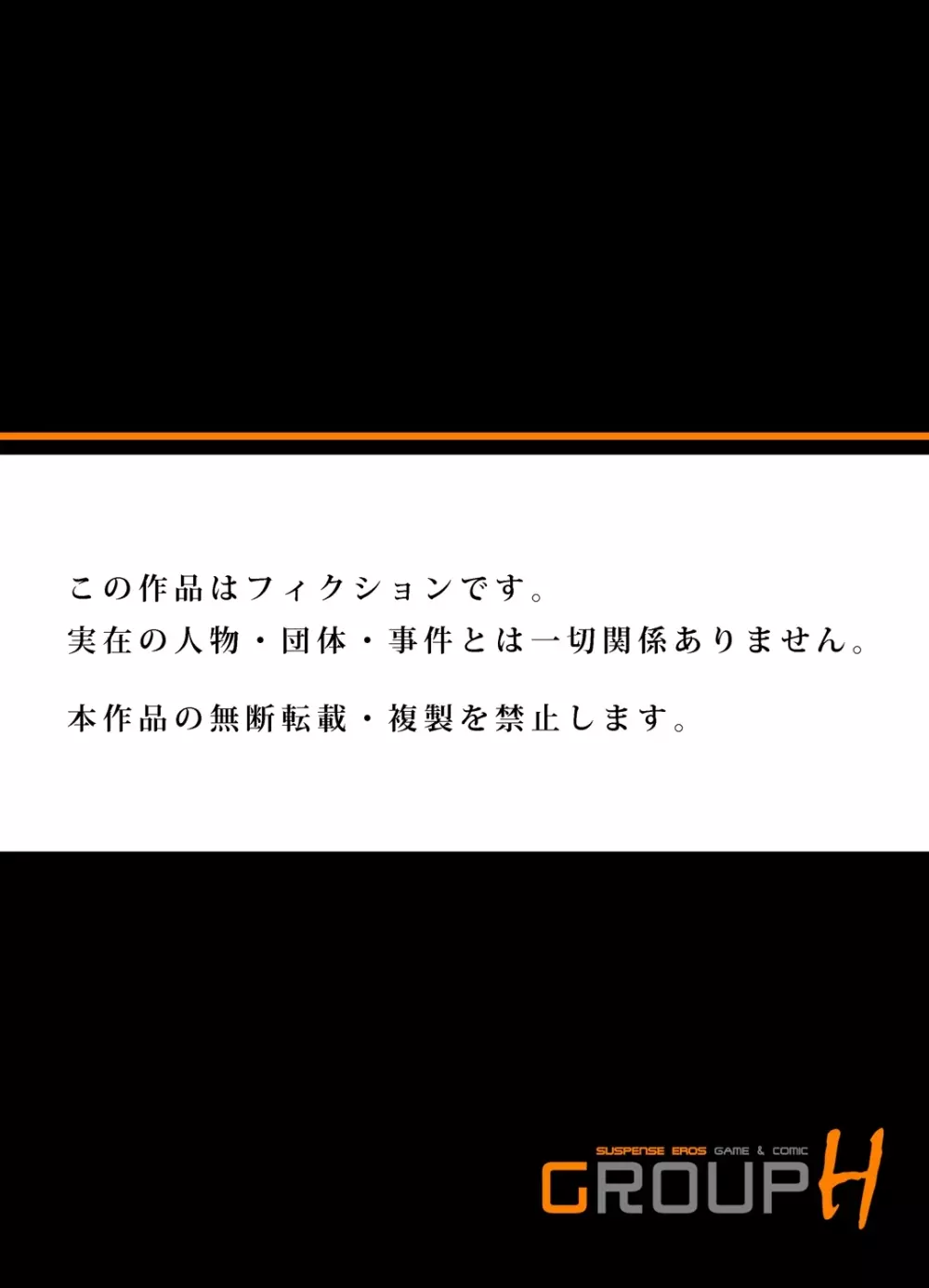 この作品はフィクションです。
実在の人物・団体・事件とは一切関係ありません。

本作品の無断転載・複製を禁止します。

SUSPENSE EROS GAME & COMIC
GROUP H